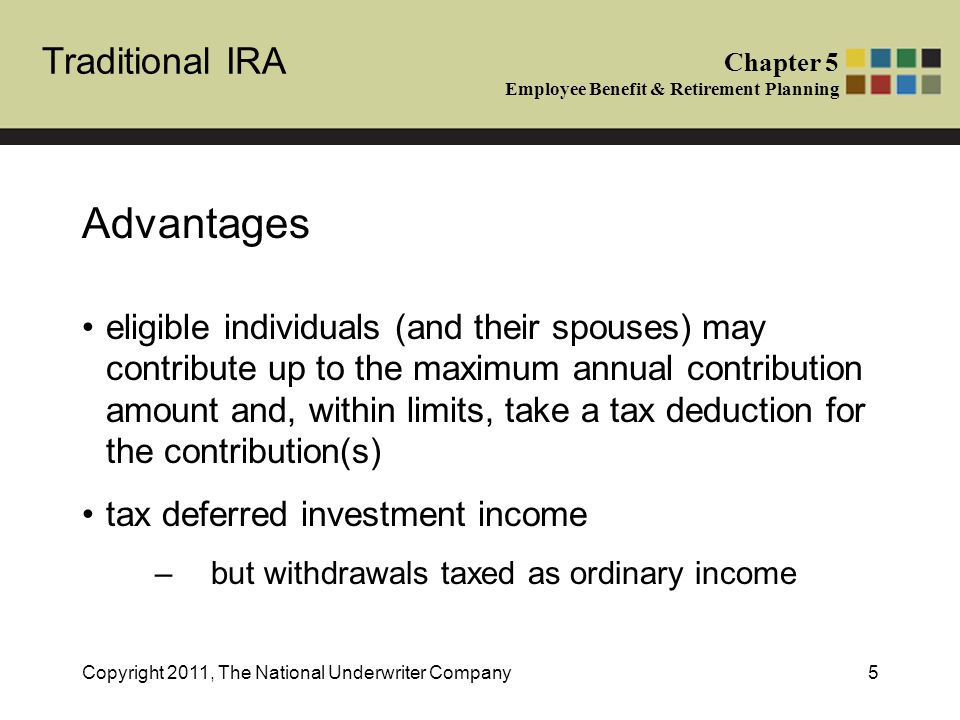 Traditional IRA

Chapter 5
Employee Benefit & Retirement Planning

Advantages

• eligible individuals (and their spouses) may contribute up to the maximum annual contribution amount and, within limits, take a tax deduction for the contribution(s)

• tax deferred investment income

– but withdrawals taxed as ordinary income

Copyright 2011, The National Underwriter Company

5